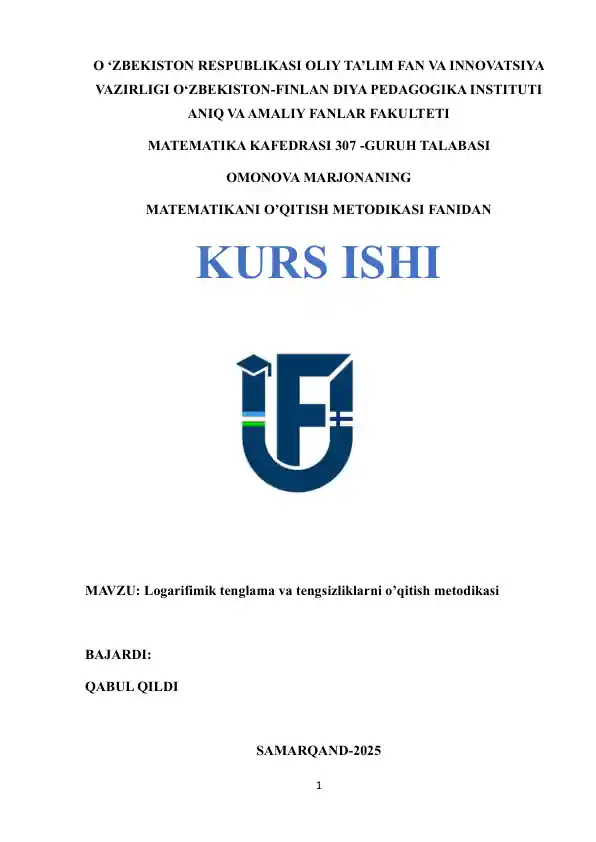 O ‘ZBEKISTON RESPUBLIKASI OLIY TA’LIM FAN VA INNOVATSIYA VAZIRLIGI O‘ZBEKISTON-FINLAN DIYA PEDAGOGIKA INSTITUTI ANIQ VA AMALIY FANLAR FAKULTETI

MATEMATIKA KAFEDRASI 307 -GURUH TALABASI

OMONOVA MARJONANING

MATEMATIKANI O’QITISH METODIKASI FANIDAN

KURS ISHI

MAVZU: Logarifimik tenglama va tengsizliklarni o’qitish metodikasi

BAJARDI:

QABUL QILDI

SAMARQAND-2025

1